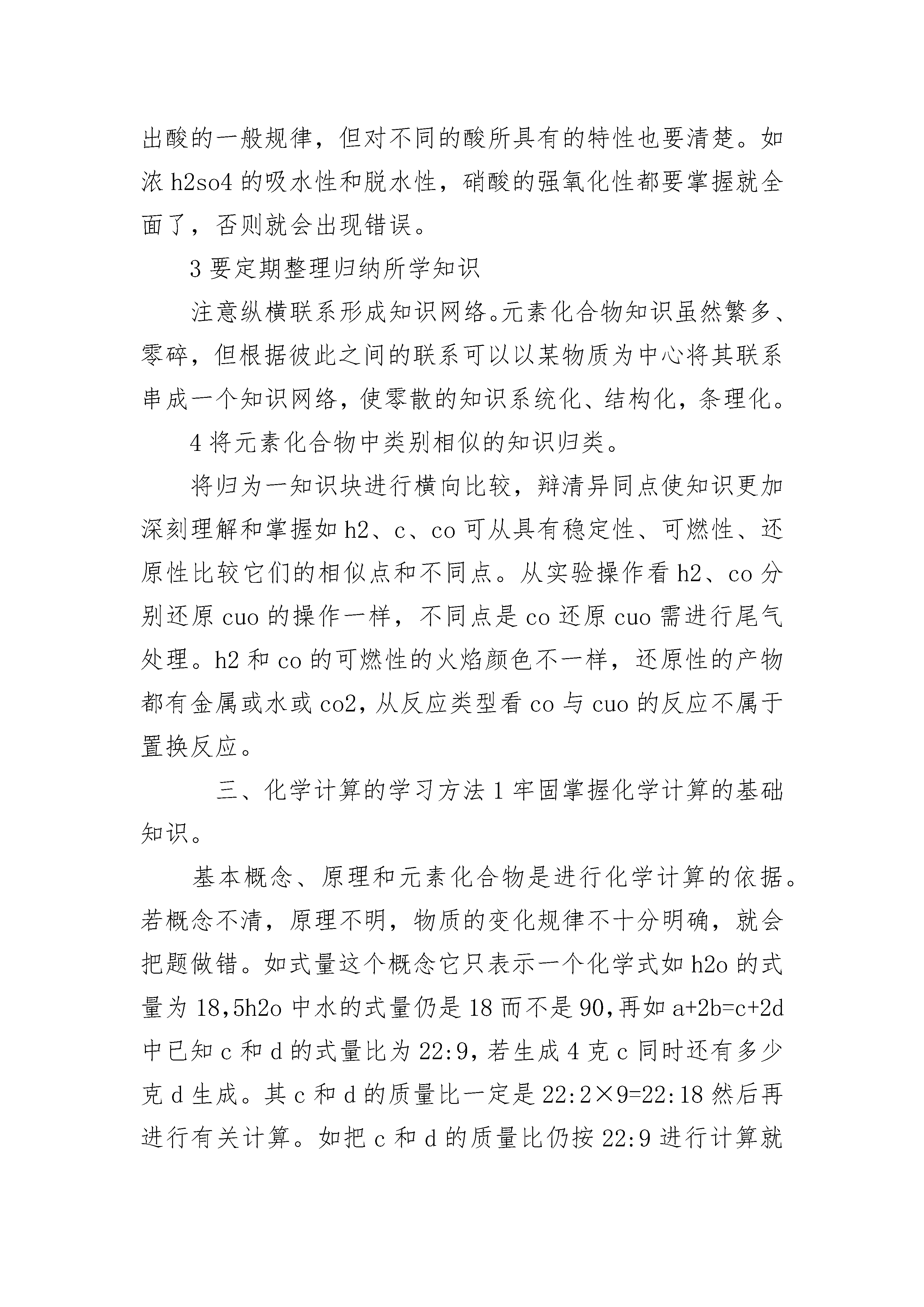 出酸的一般规律，但对不同的酸所具有的特性也要清楚。如浓 h2so4 的吸水性和脱水性，硝酸的强氧化性都要掌握就全面了，否则就会出现错误。

3 要定期整理归纳所学知识

注意纵横联系形成知识网络。元素化合物知识虽然繁多、零碎，但根据彼此之间的联系可以以某物质为中心将其联系串成一个知识网络，使零散的知识系统化、结构化，条理化。

4 将元素化合物中类别相似的知识归类。

将归为一知识块进行横向比较，辩清异同点使知识更加深刻理解和掌握如 h2、c、co 可从具有稳定性、可燃性、还原性比较它们的相似点和不同点。从实验操作看 h2、co 分别还原 cuo 的操作一样，不同点是 co 还原 cuo 需进行尾气处理。h2 和 co 的可燃性的火焰颜色不一样，还原性的产物都有金属或水或 co2，从反应类型看 co 与 cuo 的反应不属于置换反应。

三、化学计算的学习方法 1 牢固掌握化学计算的基础知识。

基本概念、原理和元素化合物是进行化学计算的依据。若概念不清，原理不明，物质的变化规律不十分明确，就会把题做错。如式量这个概念它只表示一个化学式如 h2o 的式量为 18,5h2o 中水的式量仍是 18 而不是 90,再如 a+2b=c+2d 中已知 c 和 d 的式量比为 22:9，若生成 4 克 c 同时还有多少克 d 生成。其 c 和 d 的质量比一定是 22:2×9=22:18 然后再进行有关计算。如把 c 和 d 的质量比仍按 22:9 进行计算就